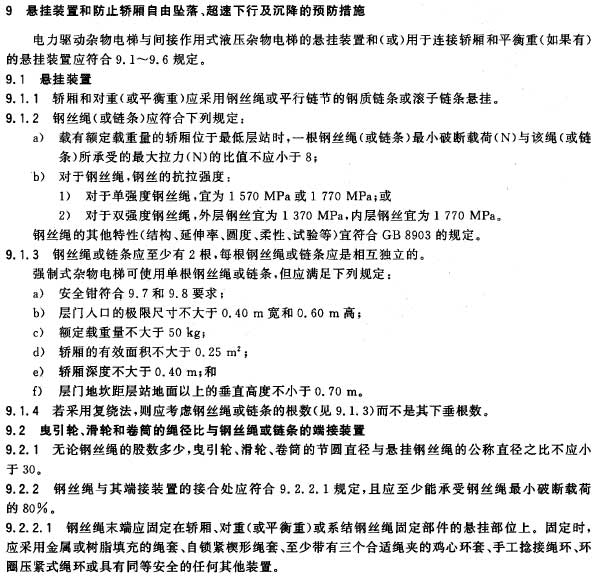 9 悬挂装置和防止轿厢自由坠落、超速下行及沉降的预防措施

电力驱动杂物电梯与间接作用式液压杂物电梯的悬挂装置和(或)用于连接轿厢和平衡重(如果有)的悬挂装置应符合 9.1～9.6 规定。

9.1 悬挂装置

9.1.1 轿厢和对重(或平衡重)应采用钢丝绳或平行链节的钢质链条或滚子链条悬挂。

9.1.2 钢丝绳(或链条)应符合下列规定:

a) 载有额定载重量的轿厢位于最低层站时,一根钢丝绳(或链条)最小破断载荷(N)与该绳(或链条)所承受的最大拉力(N)的比值不应小于 8;

b) 对于钢丝绳,钢丝的抗拉强度:

1) 对于单强度钢丝绳,宜为 1 570 MPa 或 1 770 MPa;或

2) 对于双强度钢丝绳,外层钢丝宜为 1 370 MPa,内层钢丝宜为 1 770 MPa。

钢丝绳的其他特性(结构、延伸率、圆度、柔性、试验等)宜符合 GB 8903 的规定。

9.1.3 钢丝绳或链条应至少有 2 根,每根钢丝绳或链条应是相互独立的。

强制式杂物电梯可使用单根钢丝绳或链条,但应满足下列规定:

a) 安全钳符合 9.7 和 9.8 要求;

b) 层门入口的极限尺寸不大于 0.40 m 宽和 0.60 m 高;

c) 额定载重量不大于 50 kg;

d) 轿厢的有效面积不大于 0.25 $m^2$;

e) 轿厢深度不大于 0.40 m;和

f) 层门地坎距层站地面以上的垂直高度不小于 0.70 m。

9.1.4 若采用复绕法,则应考虑钢丝绳或链条的根数(见 9.1.3)而不是其下垂根数。

9.2 曳引轮、滑轮和卷筒的绳径比与钢丝绳或链条的端接装置

9.2.1 无论钢丝绳的股数多少,曳引轮、滑轮、卷筒的节圆直径与悬挂钢丝绳的公称直径之比不应小于 30。

9.2.2 钢丝绳与其端接装置的接合处应符合 9.2.2.1 规定,且应至少能承受钢丝绳最小破断载荷的 80%。

9.2.2.1 钢丝绳末端应固定在轿厢、对重(或平衡重)或系结钢丝绳固定部件的悬挂部位上。固定时,应采用金属或树脂填充的绳套、自锁紧楔形绳套、至少带有三个合适绳夹的鸡心环套、手工捻接绳环、环圈压紧式绳环或具有同等安全的任何其他装置。